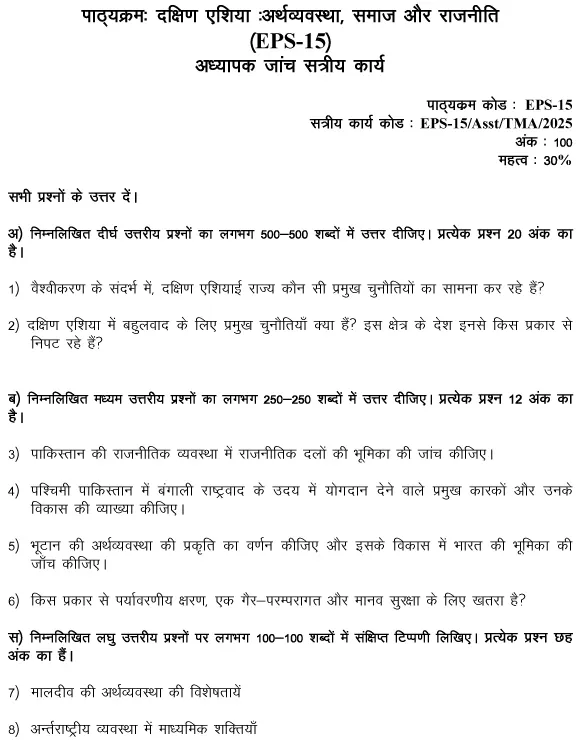 पाठ्यक्रमः दक्षिण एशिया :अर्थव्यवस्था, समाज और राजनीति
(EPS-15)
अध्यापक जांच सत्रीय कार्य

पाठ्यकम कोड : EPS-15
सत्रीय कार्य कोड : EPS-15/Asst/TMA/2025
अंक : 100
महत्व : 30%

सभी प्रश्नों के उत्तर दें।

अ) निम्नलिखित दीर्घ उत्तरीय प्रश्नों का लगभग 500–500 शब्दों में उत्तर दीजिए। प्रत्येक प्रश्न 20 अंक का है।

1) वैश्वीकरण के संदर्भ में, दक्षिण एशियाई राज्य कौन सी प्रमुख चुनौतियों का सामना कर रहे हैं?

2) दक्षिण एशिया में बहुलवाद के लिए प्रमुख चुनौतियाँ क्या हैं? इस क्षेत्र के देश इनसे किस प्रकार से निपट रहे हैं?

ब) निम्नलिखित मध्यम उत्तरीय प्रश्नों का लगभग 250–250 शब्दों में उत्तर दीजिए। प्रत्येक प्रश्न 12 अंक का है।

3) पाकिस्तान की राजनीतिक व्यवस्था में राजनीतिक दलों की भूमिका की जांच कीजिए।

4) पश्चिमी पाकिस्तान में बंगाली राष्ट्रवाद के उदय में योगदान देने वाले प्रमुख कारकों और उनके विकास की व्याख्या कीजिए।

5) भूटान की अर्थव्यवस्था की प्रकृति का वर्णन कीजिए और इसके विकास में भारत की भूमिका की जाँच कीजिए।

6) किस प्रकार से पर्यावरणीय क्षरण, एक गैर–परम्परागत और मानव सुरक्षा के लिए खतरा है?

स) निम्नलिखित लघु उत्तरीय प्रश्नों पर लगभग 100–100 शब्दों में संक्षिप्त टिप्पणी लिखिए। प्रत्येक प्रश्न छह अंक का हैं।

7) मालदीव की अर्थव्यवस्था की विशेषतायें

8) अर्न्तराष्ट्रीय व्यवस्था में माध्यमिक शक्तियाँ